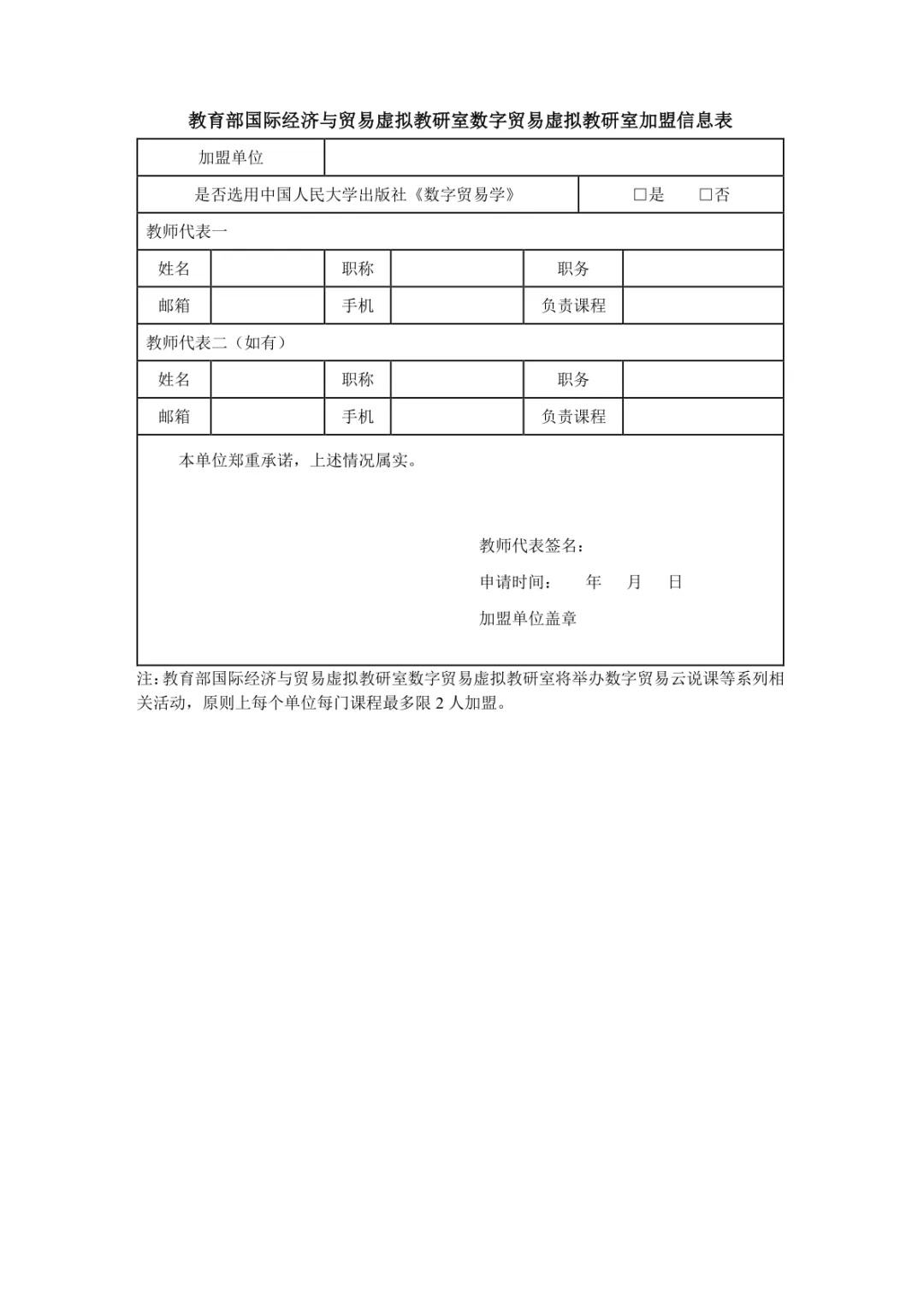 教育部国际经济与贸易虚拟教研室数字贸易虚拟教研室加盟信息表

| 加盟单位 | | | | | |
|---|---|---|---|---|---|
| 是否选用中国人民大学出版社《数字贸易学》 | | | | □是　□否 | |
| 教师代表一 | | | | | |
| 姓名 | | 职称 | | 职务 | |
| 邮箱 | | 手机 | | 负责课程 | |
| 教师代表二（如有） | | | | | |
| 姓名 | | 职称 | | 职务 | |
| 邮箱 | | 手机 | | 负责课程 | |

本单位郑重承诺，上述情况属实。

教师代表签名：

申请时间：　年　月　日

加盟单位盖章

注：教育部国际经济与贸易虚拟教研室数字贸易虚拟教研室将举办数字贸易云说课等系列相关活动，原则上每个单位每门课程最多限 2 人加盟。